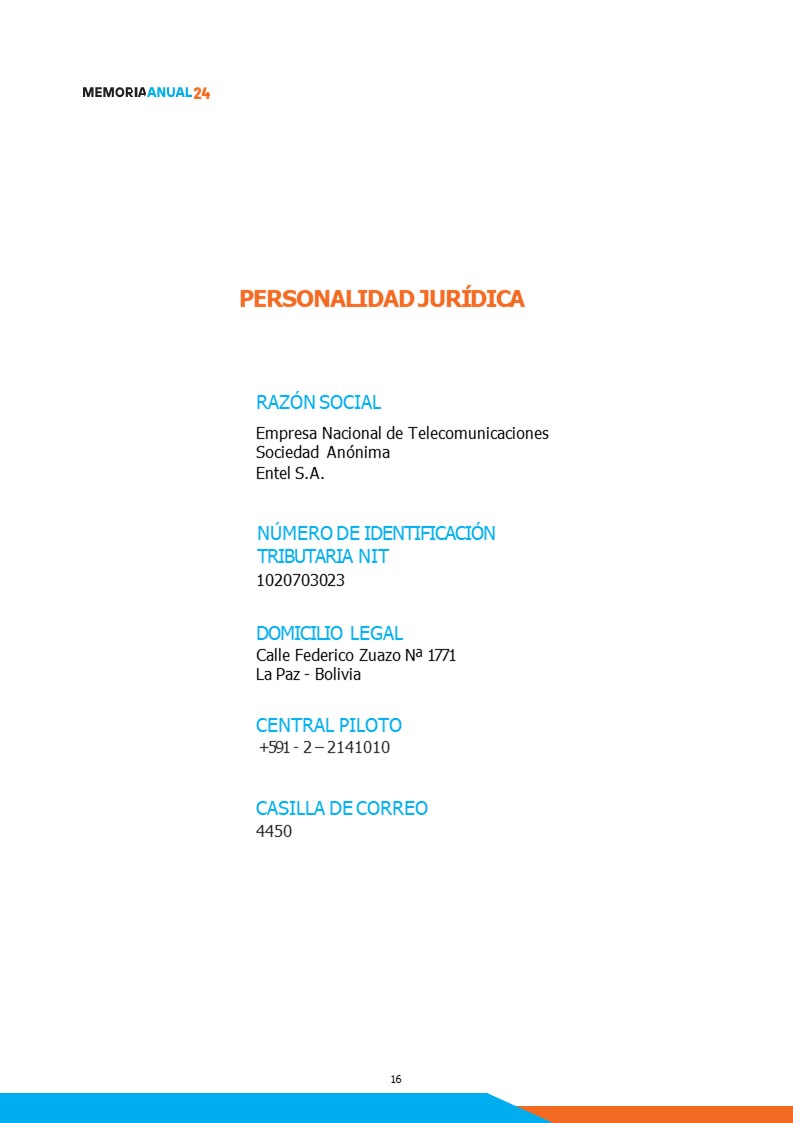 MEMORIAANUAL24

PERSONALIDAD JURÍDICA

RAZÓN SOCIAL
Empresa Nacional de Telecomunicaciones
Sociedad Anónima
Entel S.A.

NÚMERO DE IDENTIFICACIÓN TRIBUTARIA NIT
1020703023

DOMICILIO LEGAL
Calle Federico Zuazo Nª 1771
La Paz - Bolivia

CENTRAL PILOTO
+591 - 2 – 2141010

CASILLA DE CORREO
4450

16